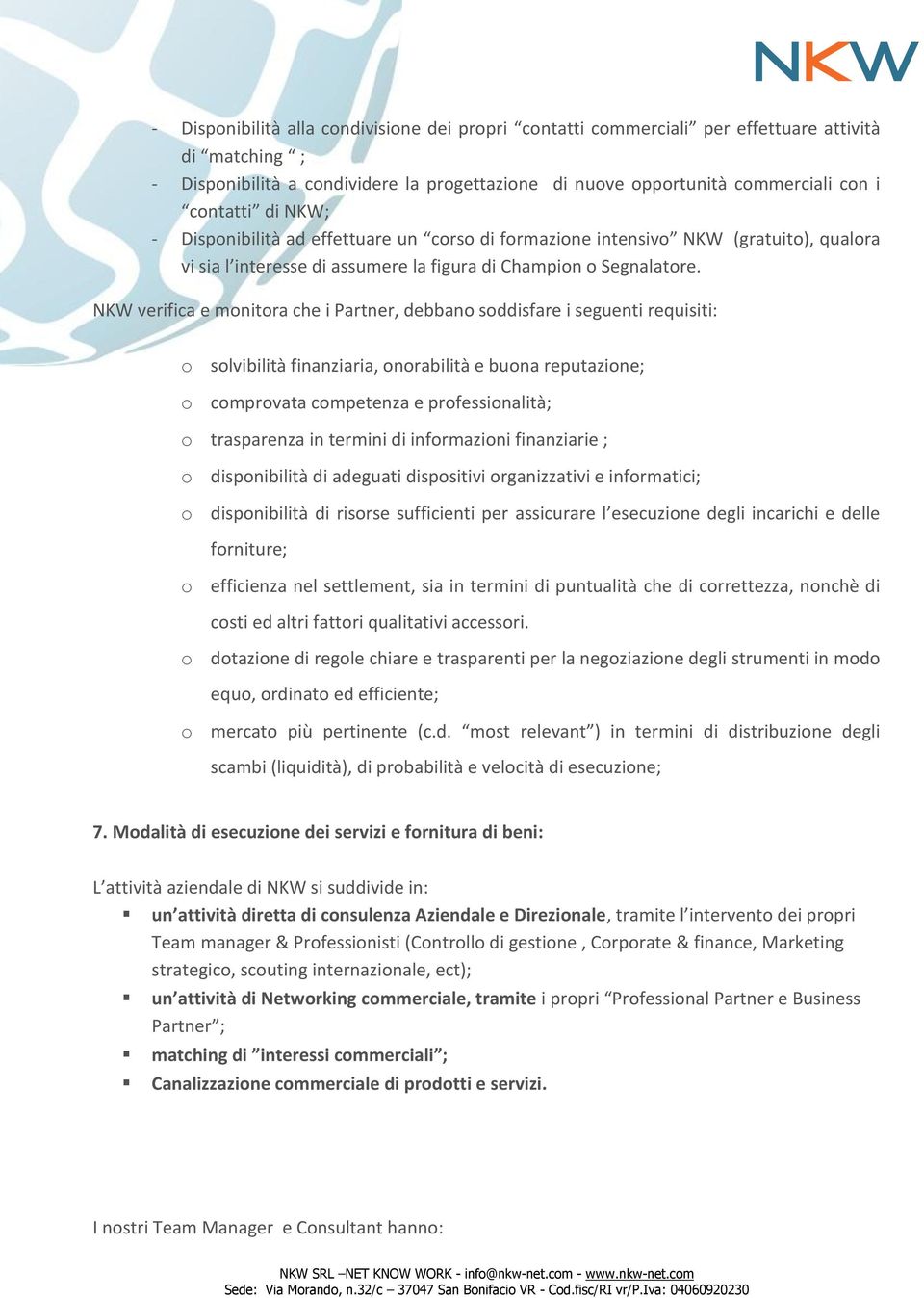 NKW

- Disponibilità alla condivisione dei propri “contatti commerciali” per effettuare attività di “matching “ ;
- Disponibilità a condividere la progettazione di nuove opportunità commerciali con i “contatti” di NKW;
- Disponibilità ad effettuare un “corso di formazione intensivo” NKW (gratuito), qualora vi sia l’interesse di assumere la figura di Champion o Segnalatore.

NKW verifica e monitora che i Partner, debbano soddisfare i seguenti requisiti:

o solvibilità finanziaria, onorabilità e buona reputazione;
o comprovata competenza e professionalità;
o trasparenza in termini di informazioni finanziarie ;
o disponibilità di adeguati dispositivi organizzativi e informatici;
o disponibilità di risorse sufficienti per assicurare l’esecuzione degli incarichi e delle forniture;
o efficienza nel settlement, sia in termini di puntualità che di correttezza, nonchè di costi ed altri fattori qualitativi accessori.
o dotazione di regole chiare e trasparenti per la negoziazione degli strumenti in modo equo, ordinato ed efficiente;
o mercato più pertinente (c.d. “most relevant”) in termini di distribuzione degli scambi (liquidità), di probabilità e velocità di esecuzione;

7. Modalità di esecuzione dei servizi e fornitura di beni:

L’attività aziendale di NKW si suddivide in:
▪ un’attività diretta di consulenza Aziendale e Direzionale, tramite l’intervento dei propri Team manager & Professionisti (Controllo di gestione , Corporate & finance, Marketing strategico, scouting internazionale, ect);
▪ un’attività di Networking commerciale, tramite i propri “Professional Partner e Business Partner”;
▪ matching di ”interessi commerciali”;
▪ Canalizzazione commerciale di prodotti e servizi.

I nostri Team Manager e Consultant hanno:

NKW SRL –NET KNOW WORK - info@nkw-net.com - www.nkw-net.com
Sede: Via Morando, n.32/c – 37047 San Bonifacio VR - Cod.fisc/RI vr/P.Iva: 04060920230